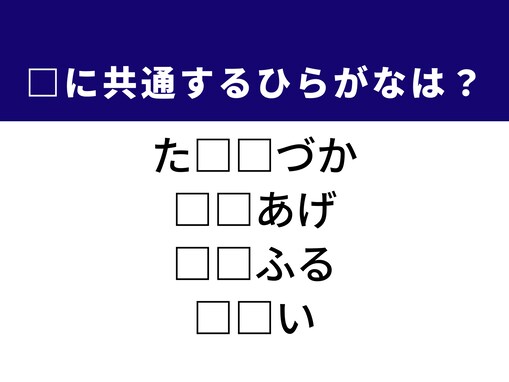 □に共通するひらがなは？

た□□づか
□□あげ
□□ふる
□□い